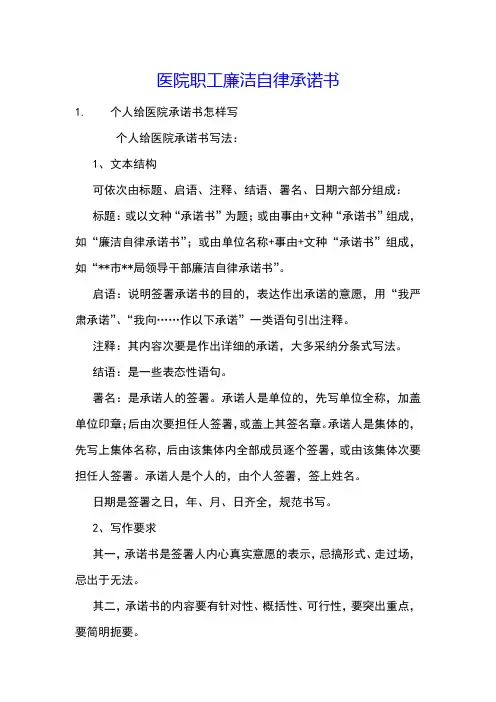 医院职工廉洁自律承诺书

1. 个人给医院承诺书怎样写

个人给医院承诺书写法：

1、文本结构

可依次由标题、启语、注释、结语、署名、日期六部分组成：

标题：或以文种“承诺书”为题；或由事由+文种“承诺书”组成，如“廉洁自律承诺书”；或由单位名称+事由+文种“承诺书”组成，如“**市**局领导干部廉洁自律承诺书”。

启语：说明签署承诺书的目的，表达作出承诺的意愿，用“我严肃承诺”、“我向……作以下承诺”一类语句引出注释。

注释：其内容次要是作出详细的承诺，大多采纳分条式写法。

结语：是一些表态性语句。

署名：是承诺人的签署。承诺人是单位的，先写单位全称，加盖单位印章；后由次要担任人签署，或盖上其签名章。承诺人是集体的，先写上集体名称，后由该集体内全部成员逐个签署，或由该集体次要担任人签署。承诺人是个人的，由个人签署，签上姓名。

日期是签署之日，年、月、日齐全，规范书写。

2、写作要求

其一，承诺书是签署人内心真实意愿的表示，忌搞形式、走过场，忌出于无法。

其二，承诺书的内容要有针对性、概括性、可行性，要突出重点，要简明扼要。